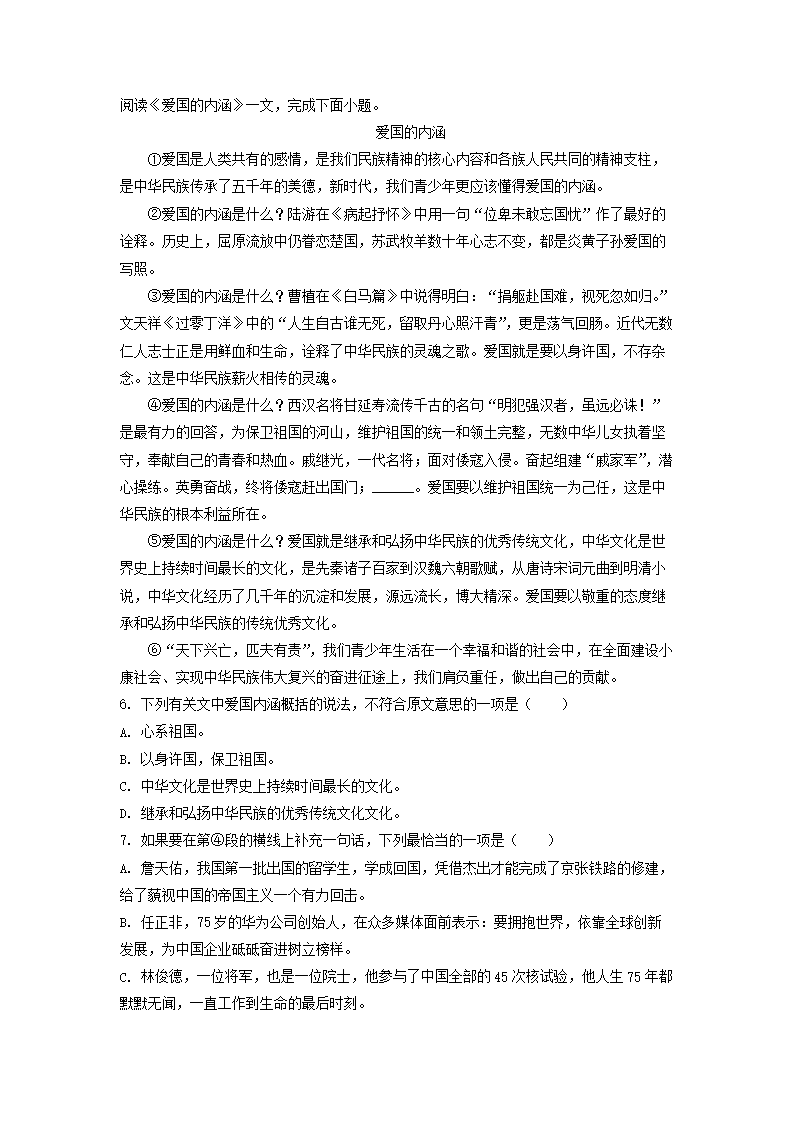 阅读《爱国的内涵》一文，完成下面小题。

爱国的内涵

①爱国是人类共有的感情，是我们民族精神的核心内容和各族人民共同的精神支柱，是中华民族传承了五千年的美德，新时代，我们青少年更应该懂得爱国的内涵。

②爱国的内涵是什么？陆游在《病起抒怀》中用一句“位卑未敢忘国忧”作了最好的诠释。历史上，屈原流放中仍眷恋楚国，苏武牧羊数十年心志不变，都是炎黄子孙爱国的写照。

③爱国的内涵是什么？曹植在《白马篇》中说得明白：“捐躯赴国难，视死忽如归。”文天祥《过零丁洋》中的“人生自古谁无死，留取丹心照汗青”，更是荡气回肠。近代无数仁人志士正是用鲜血和生命，诠释了中华民族的灵魂之歌。爱国就是要以身许国，不存杂念。这是中华民族薪火相传的灵魂。

④爱国的内涵是什么？西汉名将甘延寿流传千古的名句“明犯强汉者，虽远必诛！”是最有力的回答，为保卫祖国的河山，维护祖国的统一和领土完整，无数中华儿女执着坚守，奉献自己的青春和热血。戚继光，一代名将；面对倭寇入侵。奋起组建“戚家军”，潜心操练。英勇奋战，终将倭寇赶出国门；______。爱国要以维护祖国统一为己任，这是中华民族的根本利益所在。

⑤爱国的内涵是什么？爱国就是继承和弘扬中华民族的优秀传统文化，中华文化是世界史上持续时间最长的文化，是先秦诸子百家到汉魏六朝歌赋，从唐诗宋词元曲到明清小说，中华文化经历了几千年的沉淀和发展，源远流长，博大精深。爱国要以敬重的态度继承和弘扬中华民族的传统优秀文化。

⑥“天下兴亡，匹夫有责”，我们青少年生活在一个幸福和谐的社会中，在全面建设小康社会、实现中华民族伟大复兴的奋进征途上，我们肩负重任，做出自己的贡献。

6. 下列有关文中爱国内涵概括的说法，不符合原文意思的一项是（　　）

A. 心系祖国。

B. 以身许国，保卫祖国。

C. 中华文化是世界史上持续时间最长的文化。

D. 继承和弘扬中华民族的优秀传统文化文化。

7. 如果要在第④段的横线上补充一句话，下列最恰当的一项是（　　）

A. 詹天佑，我国第一批出国的留学生，学成回国，凭借杰出才能完成了京张铁路的修建，给了藐视中国的帝国主义一个有力回击。

B. 任正非，75岁的华为公司创始人，在众多媒体面前表示：要拥抱世界，依靠全球创新发展，为中国企业砥砺奋进树立榜样。

C. 林俊德，一位将军，也是一位院士，他参与了中国全部的45次核试验，他人生75年都默默无闻，一直工作到生命的最后时刻。